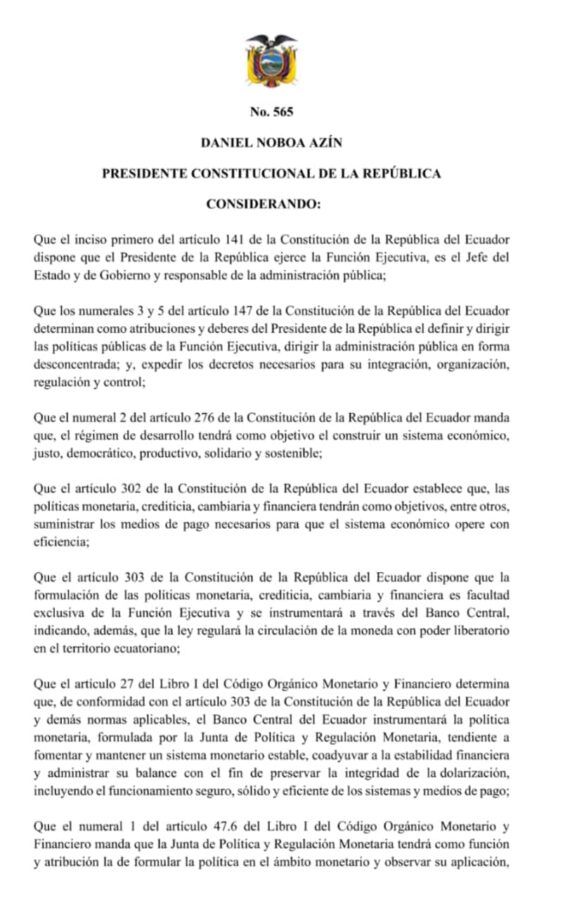 No. 565

DANIEL NOBOA AZÍN

PRESIDENTE CONSTITUCIONAL DE LA REPÚBLICA

CONSIDERANDO:

Que el inciso primero del artículo 141 de la Constitución de la República del Ecuador dispone que el Presidente de la República ejerce la Función Ejecutiva, es el Jefe del Estado y de Gobierno y responsable de la administración pública;

Que los numerales 3 y 5 del artículo 147 de la Constitución de la República del Ecuador determinan como atribuciones y deberes del Presidente de la República el definir y dirigir las políticas públicas de la Función Ejecutiva, dirigir la administración pública en forma desconcentrada; y, expedir los decretos necesarios para su integración, organización, regulación y control;

Que el numeral 2 del artículo 276 de la Constitución de la República del Ecuador manda que, el régimen de desarrollo tendrá como objetivo el construir un sistema económico, justo, democrático, productivo, solidario y sostenible;

Que el artículo 302 de la Constitución de la República del Ecuador establece que, las políticas monetaria, crediticia, cambiaria y financiera tendrán como objetivos, entre otros, suministrar los medios de pago necesarios para que el sistema económico opere con eficiencia;

Que el artículo 303 de la Constitución de la República del Ecuador dispone que la formulación de las políticas monetaria, crediticia, cambiaria y financiera es facultad exclusiva de la Función Ejecutiva y se instrumentará a través del Banco Central, indicando, además, que la ley regulará la circulación de la moneda con poder liberatorio en el territorio ecuatoriano;

Que el artículo 27 del Libro I del Código Orgánico Monetario y Financiero determina que, de conformidad con el artículo 303 de la Constitución de la República del Ecuador y demás normas aplicables, el Banco Central del Ecuador instrumentará la política monetaria, formulada por la Junta de Política y Regulación Monetaria, tendiente a fomentar y mantener un sistema monetario estable, coadyuvar a la estabilidad financiera y administrar su balance con el fin de preservar la integridad de la dolarización, incluyendo el funcionamiento seguro, sólido y eficiente de los sistemas y medios de pago;

Que el numeral 1 del artículo 47.6 del Libro I del Código Orgánico Monetario y Financiero manda que la Junta de Política y Regulación Monetaria tendrá como función y atribución la de formular la política en el ámbito monetario y observar su aplicación,